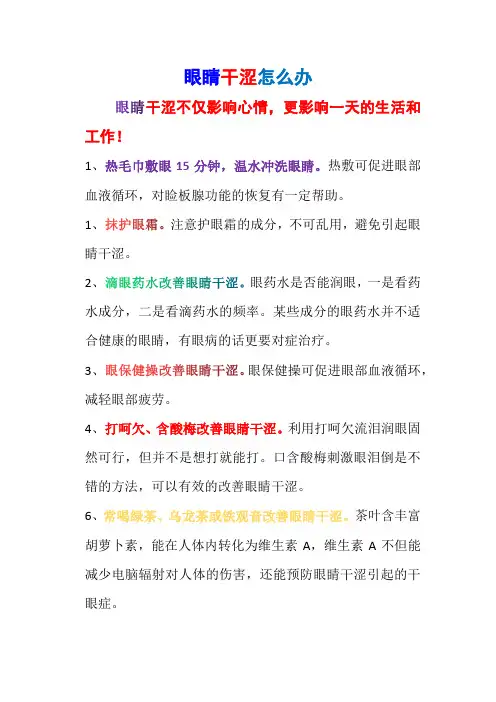 眼睛干涩怎么办

眼睛干涩不仅影响心情，更影响一天的生活和工作！

1、热毛巾敷眼 15 分钟，温水冲洗眼睛。热敷可促进眼部血液循环，对睑板腺功能的恢复有一定帮助。

1、抹护眼霜。注意护眼霜的成分，不可乱用，避免引起眼睛干涩。

2、滴眼药水改善眼睛干涩。眼药水是否能润眼，一是看药水成分，二是看滴药水的频率。某些成分的眼药水并不适合健康的眼睛，有眼病的话更要对症治疗。

3、眼保健操改善眼睛干涩。眼保健操可促进眼部血液循环，减轻眼部疲劳。

4、打呵欠、含酸梅改善眼睛干涩。利用打呵欠流泪润眼固然可行，但并不是想打就能打。口含酸梅刺激眼泪倒是不错的方法，可以有效的改善眼睛干涩。

6、常喝绿茶、乌龙茶或铁观音改善眼睛干涩。茶叶含丰富胡萝卜素，能在人体内转化为维生素 A，维生素 A 不但能减少电脑辐射对人体的伤害，还能预防眼睛干涩引起的干眼症。